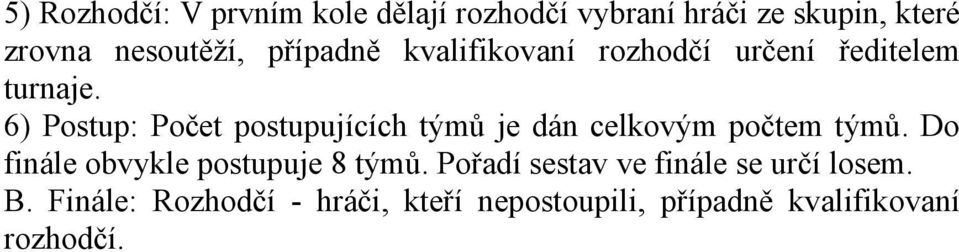 5) Rozhodčí: V prvním kole dělají rozhodčí vybraní hráči ze skupin, které zrovna nesoutěží, případně kvalifikovaní rozhodčí určení ředitelem turnaje.
6) Postup: Počet postupujících týmů je dán celkovým počtem týmů. Do finále obvykle postupuje 8 týmů. Pořadí sestav ve finále se určí losem.
B. Finále: Rozhodčí - hráči, kteří nepostoupili, případně kvalifikovaní rozhodčí.